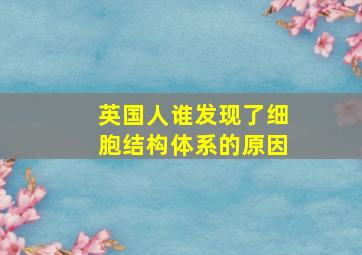 英国人谁发现了细胞结构体系的原因